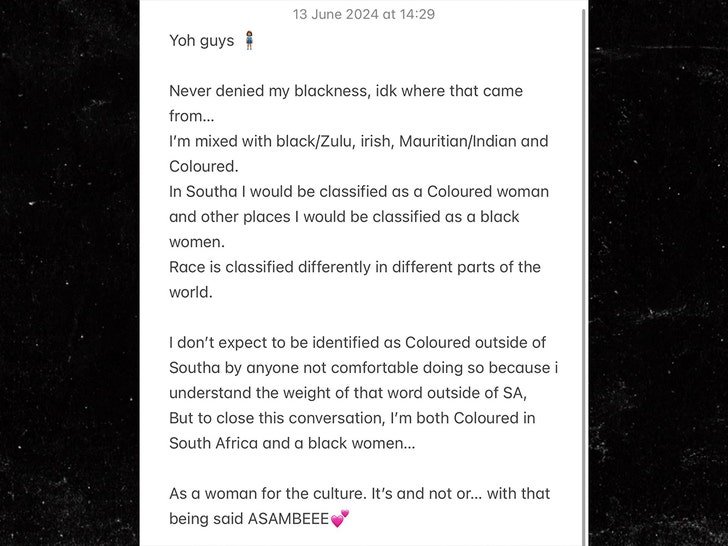 13 June 2024 at 14:29

Yoh guys 🧍🏽‍♀️

Never denied my blackness, idk where that came from...
I'm mixed with black/Zulu, irish, Mauritian/Indian and Coloured.
In Southa I would be classified as a Coloured woman and other places I would be classified as a black women.
Race is classified differently in different parts of the world.

I don't expect to be identified as Coloured outside of Southa by anyone not comfortable doing so because i understand the weight of that word outside of SA,
But to close this conversation, I'm both Coloured in South Africa and a black women...

As a woman for the culture. It's and not or... with that being said ASAMBEEE💕